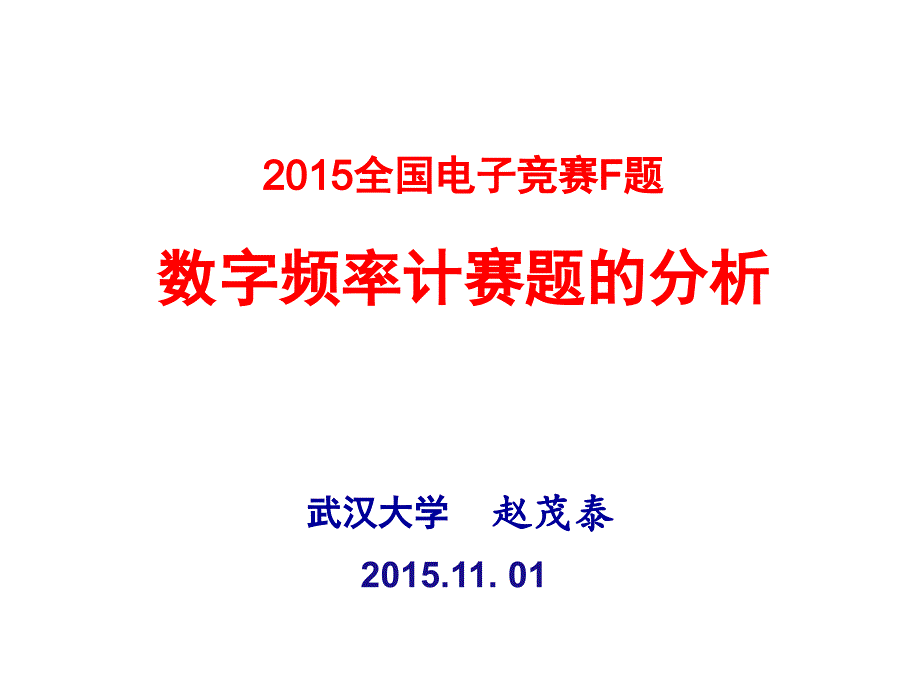 2015全国电子竞赛F题

数字频率计赛题的分析

武汉大学　赵茂泰

2015.11. 01